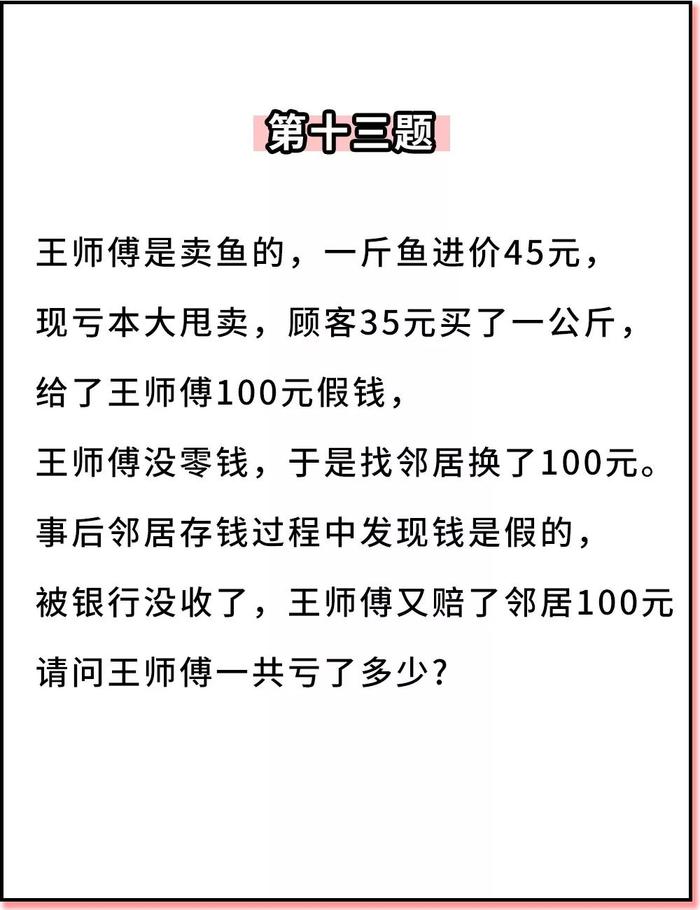 第十三题

王师傅是卖鱼的，一斤鱼进价45元，
现亏本大甩卖，顾客35元买了一公斤，
给了王师傅100元假钱，
王师傅没零钱，于是找邻居换了100元。
事后邻居存钱过程中发现钱是假的，
被银行没收了，王师傅又赔了邻居100元
请问王师傅一共亏了多少？